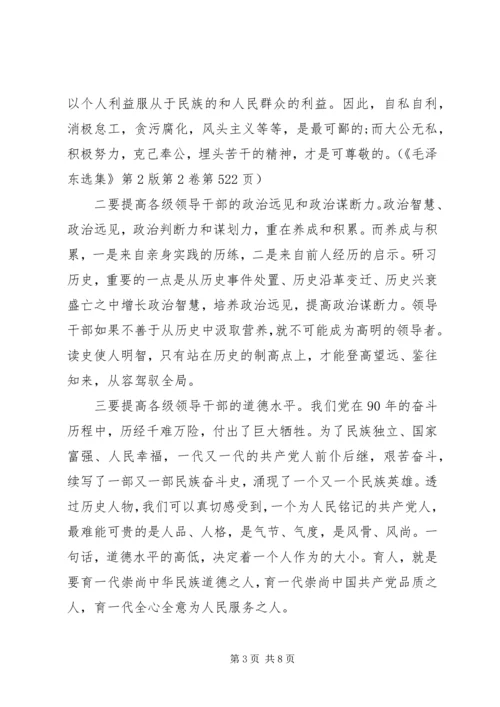 以个人利益服从于民族的和人民群众的利益。因此，自私自利，消极怠工，贪污腐化，风头主义等等，是最可鄙的;而大公无私，积极努力，克己奉公，埋头苦干的精神，才是可尊敬的。(《毛泽东选集》第2版第2卷第522页)

二要提高各级领导干部的政治远见和政治谋断力。政治智慧、政治远见，政治判断力和谋划力，重在养成和积累。而养成与积累，一是来自亲身实践的历练，二是来自前人经历的启示。研习历史，重要的一点是从历史事件处置、历史沿革变迁、历史兴衰盛亡之中增长政治智慧，培养政治远见，提高政治谋断力。领导干部如果不善于从历史中汲取营养，就不可能成为高明的领导者。读史使人明智，只有站在历史的制高点上，才能登高望远、鉴往知来，从容驾驭全局。

三要提高各级领导干部的道德水平。我们党在90年的奋斗历程中，历经千难万险，付出了巨大牺牲。为了民族独立、国家富强、人民幸福，一代又一代的共产党人前仆后继，艰苦奋斗，续写了一部又一部民族奋斗史，涌现了一个又一个民族英雄。透过历史人物，我们可以真切感受到，一个为人民铭记的共产党人，最难能可贵的是人品、人格，是气节、气度，是风骨、风尚。一句话，道德水平的高低，决定着一个人作为的大小。育人，就是要育一代崇尚中华民族道德之人，育一代崇尚中国共产党品质之人，育一代全心全意为人民服务之人。

第3页 共8页